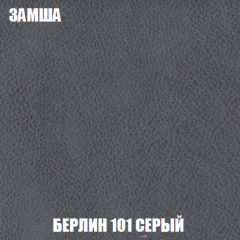 ЗАМША

БЕРЛИН 101 СЕРЫЙ